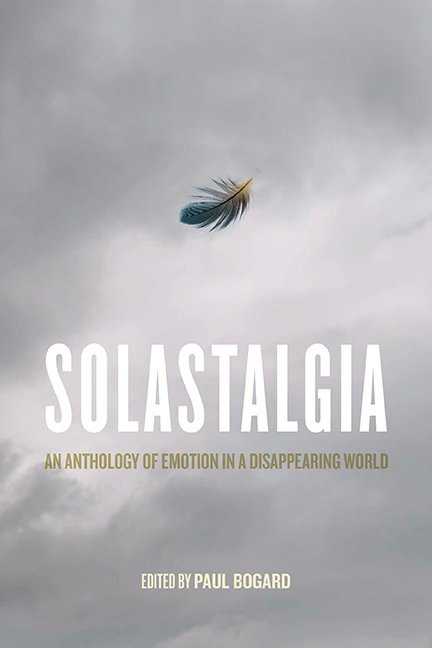 SOLASTALGIA

AN ANTHOLOGY OF EMOTION IN A DISAPPEARING WORLD

EDITED BY PAUL BOGARD